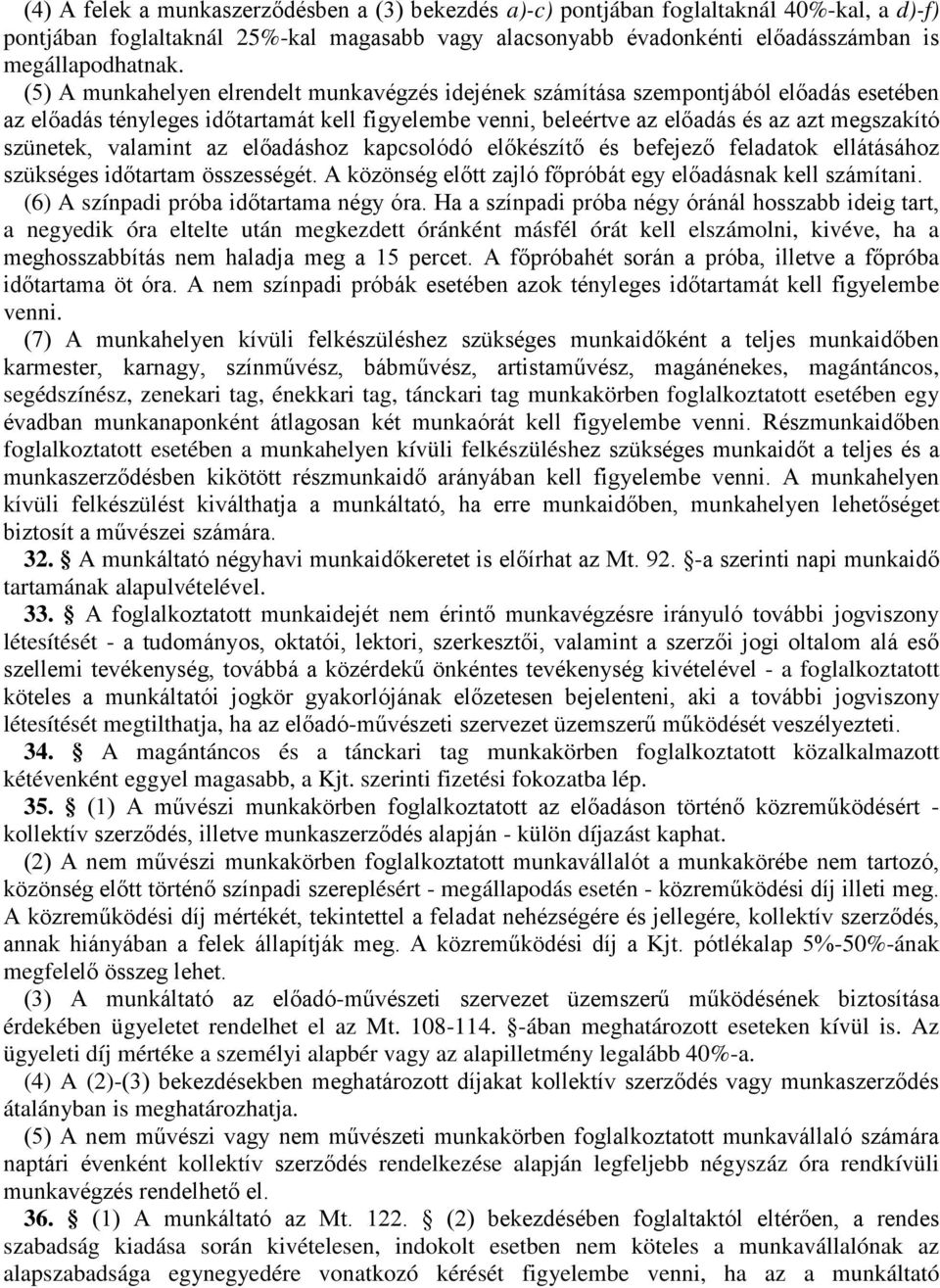 (4) A felek a munkaszerződésben a (3) bekezdés a)-c) pontjában foglaltaknál 40%-kal, a d)-f) pontjában foglaltaknál 25%-kal magasabb vagy alacsonyabb évadonkénti előadásszámban is megállapodhatnak.

(5) A munkahelyen elrendelt munkavégzés idejének számítása szempontjából előadás esetében az előadás tényleges időtartamát kell figyelembe venni, beleértve az előadás és az azt megszakító szünetek, valamint az előadáshoz kapcsolódó előkészítő és befejező feladatok ellátásához szükséges időtartam összességét. A közönség előtt zajló főpróbát egy előadásnak kell számítani.

(6) A színpadi próba időtartama négy óra. Ha a színpadi próba négy óránál hosszabb ideig tart, a negyedik óra eltelte után megkezdett óránként másfél órát kell elszámolni, kivéve, ha a meghosszabbítás nem haladja meg a 15 percet. A főpróbahét során a próba, illetve a főpróba időtartama öt óra. A nem színpadi próbák esetében azok tényleges időtartamát kell figyelembe venni.

(7) A munkahelyen kívüli felkészüléshez szükséges munkaidőként a teljes munkaidőben karmester, karnagy, színművész, bábművész, artistaművész, magánénekes, magántáncos, segédszínész, zenekari tag, énekkari tag, tánckari tag munkakörben foglalkoztatott esetében egy évadban munkanaponként átlagosan két munkaórát kell figyelembe venni. Részmunkaidőben foglalkoztatott esetében a munkahelyen kívüli felkészüléshez szükséges munkaidőt a teljes és a munkaszerződésben kikötött részmunkaidő arányában kell figyelembe venni. A munkahelyen kívüli felkészülést kiválthatja a munkáltató, ha erre munkaidőben, munkahelyen lehetőséget biztosít a művészei számára.

32. § A munkáltató négyhavi munkaidőkeretet is előírhat az Mt. 92. §-a szerinti napi munkaidő tartamának alapulvételével.

33. § A foglalkoztatott munkaidejét nem érintő munkavégzésre irányuló további jogviszony létesítését - a tudományos, oktatói, lektori, szerkesztői, valamint a szerzői jogi oltalom alá eső szellemi tevékenység, továbbá a közérdekű önkéntes tevékenység kivételével - a foglalkoztatott köteles a munkáltatói jogkör gyakorlójának előzetesen bejelenteni, aki a további jogviszony létesítését megtilthatja, ha az előadó-művészeti szervezet üzemszerű működését veszélyezteti.

34. § A magántáncos és a tánckari tag munkakörben foglalkoztatott közalkalmazott kétévenként eggyel magasabb, a Kjt. szerinti fizetési fokozatba lép.

35. § (1) A művészi munkakörben foglalkoztatott az előadáson történő közreműködésért - kollektív szerződés, illetve munkaszerződés alapján - külön díjazást kaphat.

(2) A nem művészi munkakörben foglalkoztatott munkavállalót a munkakörébe nem tartozó, közönség előtt történő színpadi szereplésért - megállapodás esetén - közreműködési díj illeti meg. A közreműködési díj mértékét, tekintettel a feladat nehézségére és jellegére, kollektív szerződés, annak hiányában a felek állapítják meg. A közreműködési díj a Kjt. pótlékalap 5%-50%-ának megfelelő összeg lehet.

(3) A munkáltató az előadó-művészeti szervezet üzemszerű működésének biztosítása érdekében ügyeletet rendelhet el az Mt. 108-114. §-ában meghatározott eseteken kívül is. Az ügyeleti díj mértéke a személyi alapbér vagy az alapilletmény legalább 40%-a.

(4) A (2)-(3) bekezdésekben meghatározott díjakat kollektív szerződés vagy munkaszerződés átalányban is meghatározhatja.

(5) A nem művészi vagy nem művészeti munkakörben foglalkoztatott munkavállaló számára naptári évenként kollektív szerződés rendelkezése alapján legfeljebb négyszáz óra rendkívüli munkavégzés rendelhető el.

36. § (1) A munkáltató az Mt. 122. § (2) bekezdésében foglaltaktól eltérően, a rendes szabadság kiadása során kivételesen, indokolt esetben nem köteles a munkavállalónak az alapszabadsága egynegyedére vonatkozó kérését figyelembe venni, ha az a munkáltató